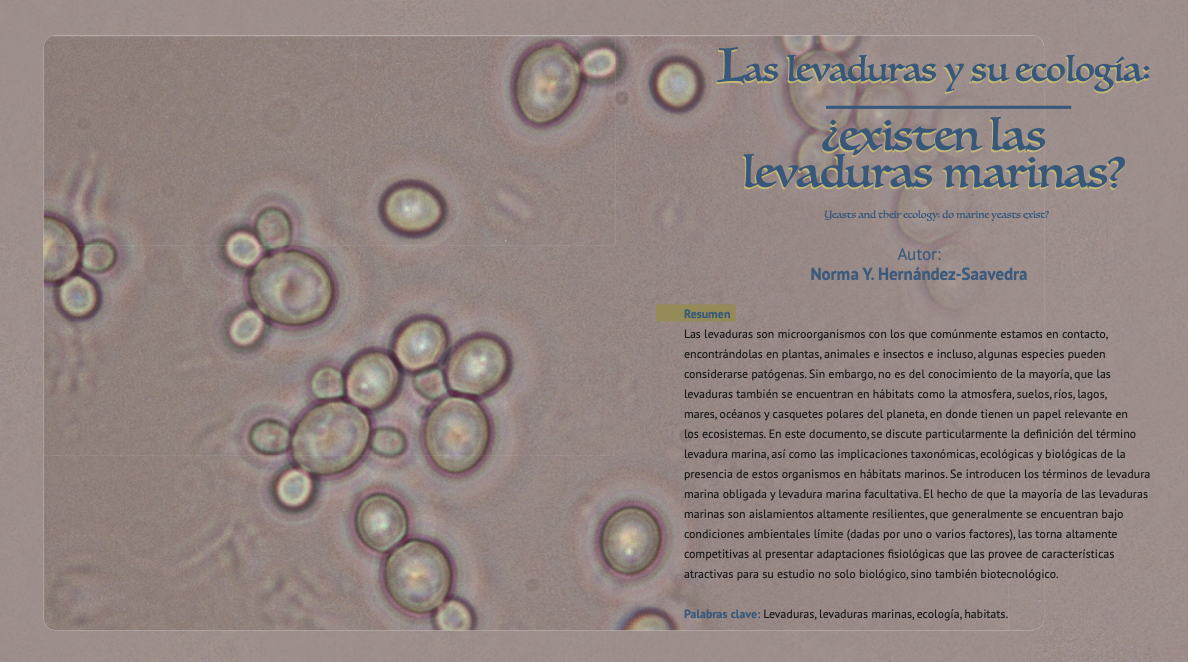 Las levaduras y su ecología:

¿existen las levaduras marinas?

Yeasts and their ecology: do marine yeasts exist?

Autor:
Norma Y. Hernández-Saavedra

Resumen
Las levaduras son microorganismos con los que comúnmente estamos en contacto, encontrándolas en plantas, animales e insectos e incluso, algunas especies pueden considerarse patógenas. Sin embargo, no es del conocimiento de la mayoría, que las levaduras también se encuentran en hábitats como la atmosfera, suelos, ríos, lagos, mares, océanos y casquetes polares del planeta, en donde tienen un papel relevante en los ecosistemas. En este documento, se discute particularmente la definición del término levadura marina, así como las implicaciones taxonómicas, ecológicas y biológicas de la presencia de estos organismos en hábitats marinos. Se introducen los términos de levadura marina obligada y levadura marina facultativa. El hecho de que la mayoría de las levaduras marinas son aislamientos altamente resilientes, que generalmente se encuentran bajo condiciones ambientales límite (dadas por uno o varios factores), las torna altamente competitivas al presentar adaptaciones fisiológicas que las provee de características atractivas para su estudio no solo biológico, sino también biotecnológico.

Palabras clave: Levaduras, levaduras marinas, ecología, habitats.